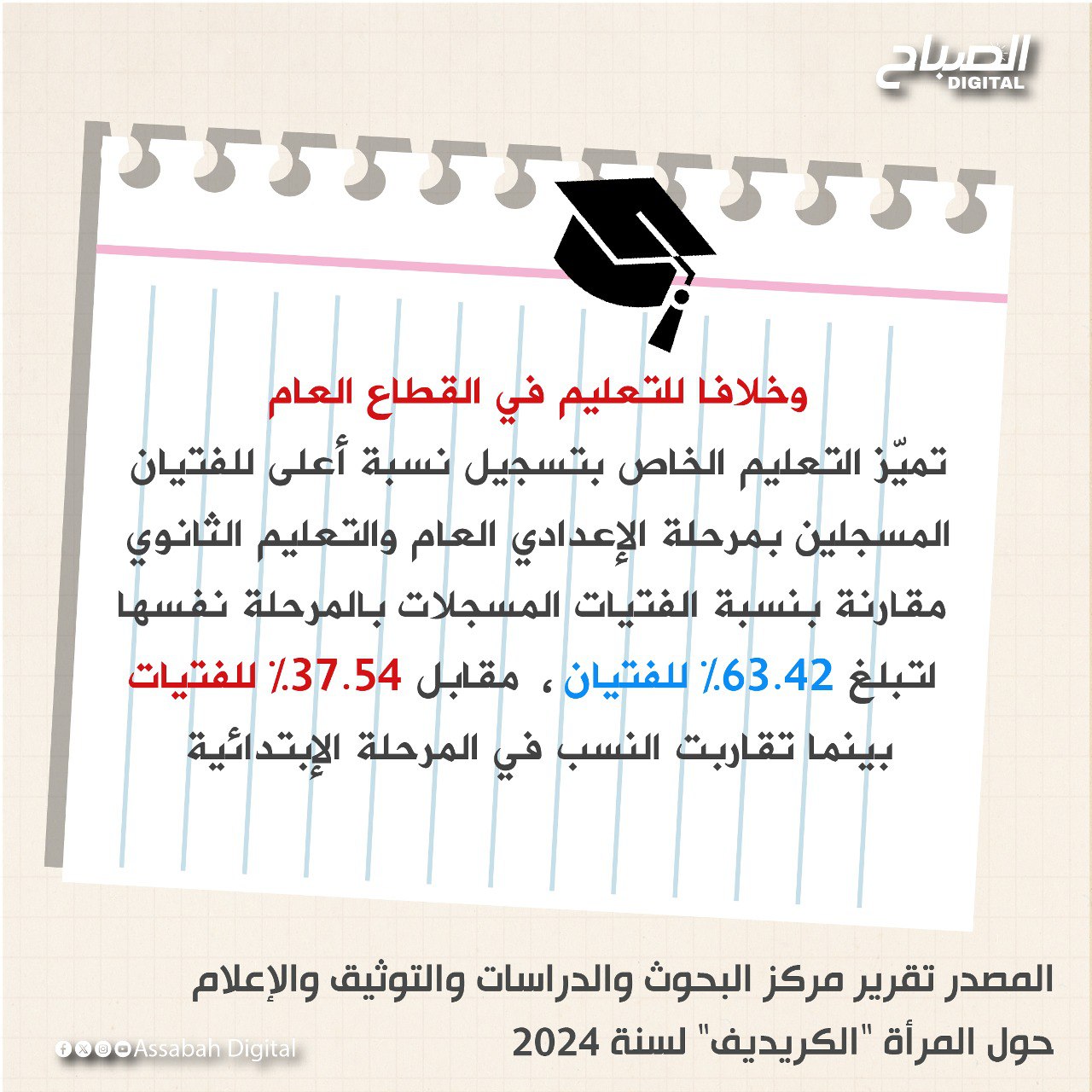 الصباح
DIGITAL

وخلافا للتعليم في القطاع العام

تميّز التعليم الخاص بتسجيل نسبة أعلى للفتيان المسجلين بمرحلة الإعدادي العام والتعليم الثانوي مقارنة بنسبة الفتيات المسجلات بالمرحلة نفسها لتبلغ 63.42٪ للفتيان ، مقابل 37.54٪ للفتيات بينما تقاربت النسب في المرحلة الإبتدائية

المصدر تقرير مركز البحوث والدراسات والتوثيق والإعلام حول المرأة "الكريديف" لسنة 2024

Assabah Digital